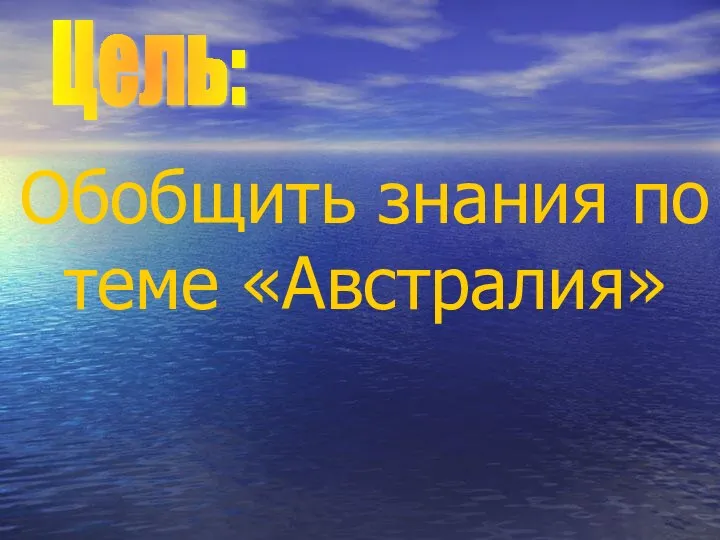 Цель:

Обобщить знания по теме «Австралия»